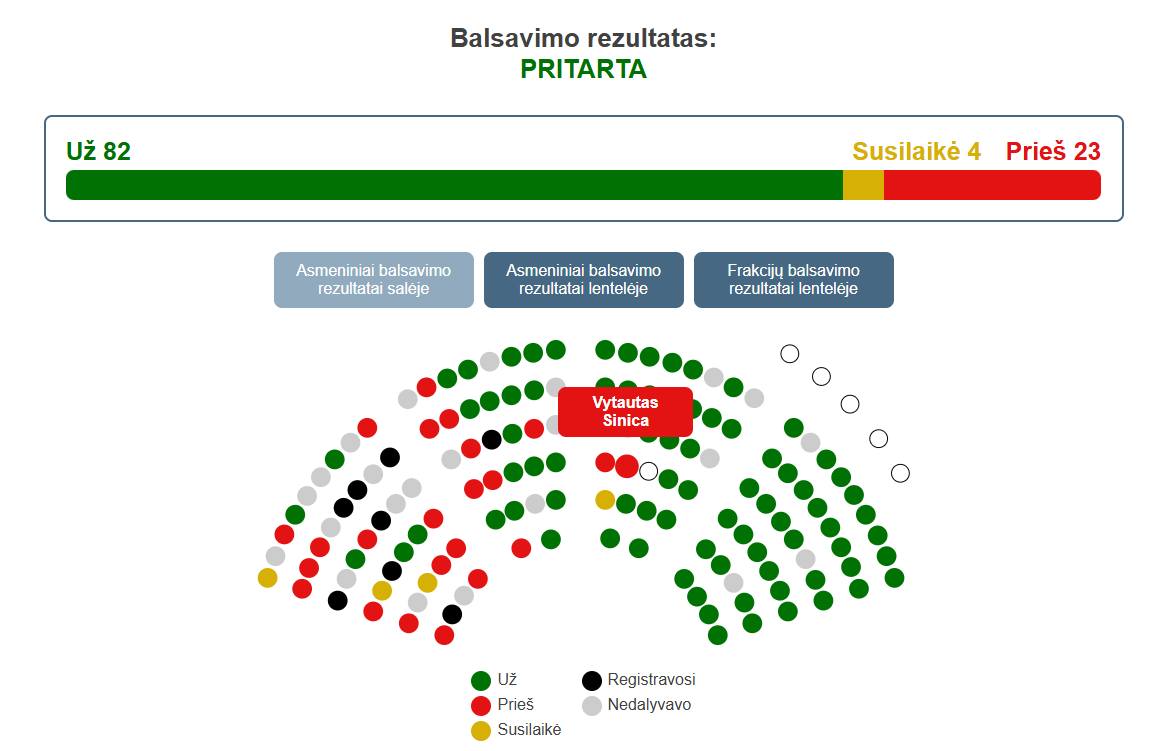 Balsavimo rezultatas:
PRITARTA

Už 82 Susilaikė 4 Prieš 23

Asmeniniai balsavimo rezultatai salėje

Asmeniniai balsavimo rezultatai lentelėje

Frakcijų balsavimo rezultatai lentelėje

Vytautas Sinica

Už
Prieš
Susilaikė
Registravosi
Nedalyvavo